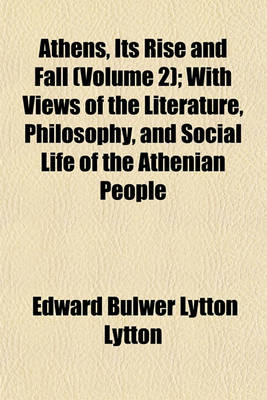 Athens, Its Rise and Fall (Volume 2); With Views of the Literature, Philosophy, and Social Life of the Athenian People

Edward Bulwer Lytton Lytton